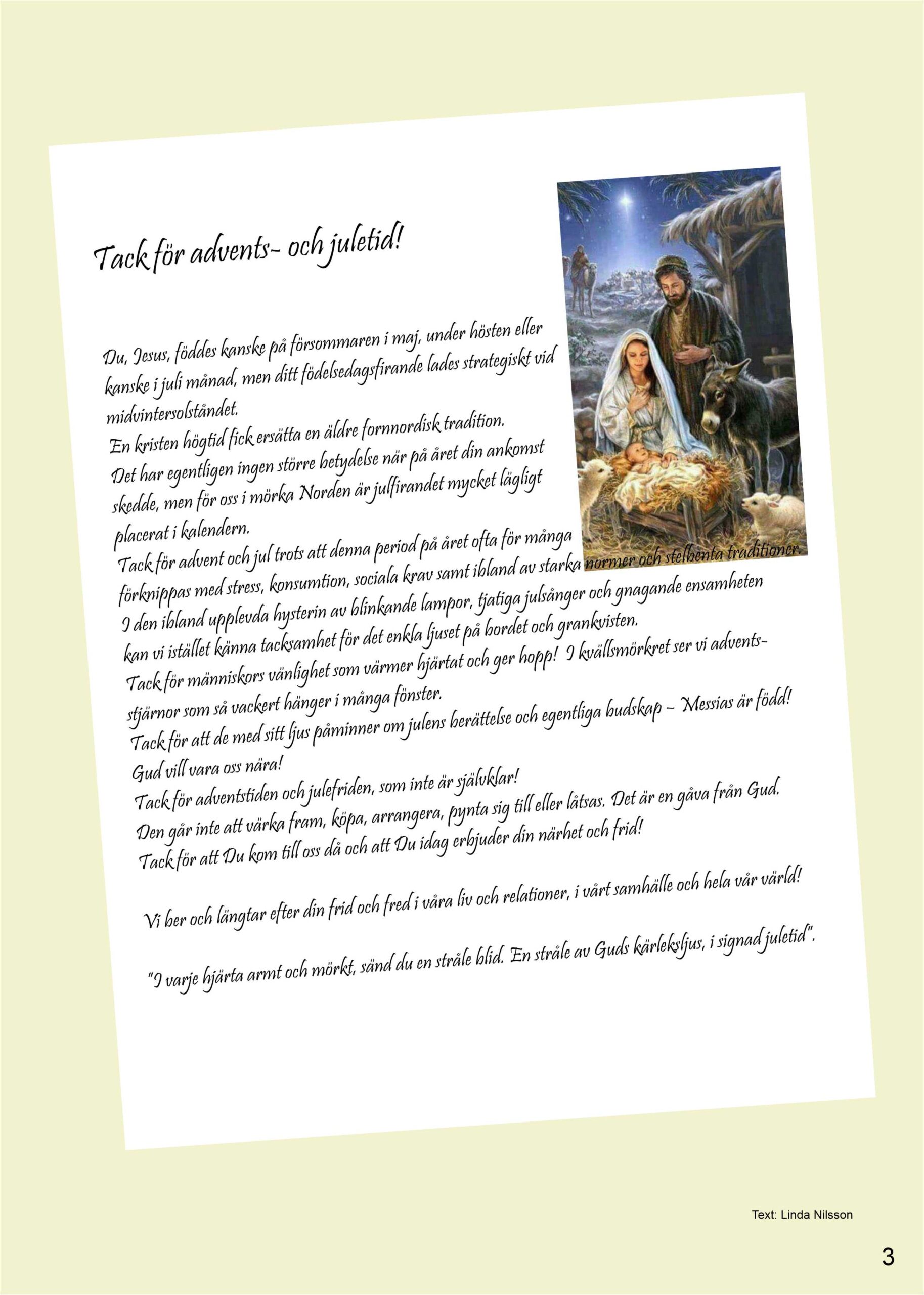 Tack för advents- och juletid!

Du, Jesus, föddes kanske på försommaren i maj, under hösten eller kanske i juli månad, men ditt födelsedagsfirande lades strategiskt vid midvintersolståndet.
En kristen högtid fick ersätta en äldre fornnordisk tradition.
Det har egentligen ingen större betydelse när på året din ankomst skedde, men för oss i mörka Norden är julfirandet mycket lägligt placerat i kalendern.
Tack för advent och jul trots att denna period på året ofta för många förknippas med stress, konsumtion, sociala krav samt ibland av starka normer och stelbenta traditioner.
I den ibland upplevda hysterin av blinkande lampor, tjatiga julsånger och gnagande ensamheten kan vi istället känna tacksamhet för det enkla ljuset på bordet och grankvisten.
Tack för människors vänlighet som värmer hjärtat och ger hopp! I kvällsmörkret ser vi adventsstjärnor som så vackert hänger i många fönster.
Tack för att de med sitt ljus påminner om julens berättelse och egentliga budskap – Messias är född! Gud vill vara oss nära!
Tack för adventstiden och julefriden, som inte är självklar!
Den går inte att värka fram, köpa, arrangera, pynta sig till eller låtsas. Det är en gåva från Gud.
Tack för att Du kom till oss då och att Du idag erbjuder din närhet och frid!

Vi ber och längtar efter din frid och fred i våra liv och relationer, i vårt samhälle och hela vår värld!

"I varje hjärta armt och mörkt, sänd du en stråle blid. En stråle av Guds kärleksljus, i signad juletid".

Text: Linda Nilsson

3